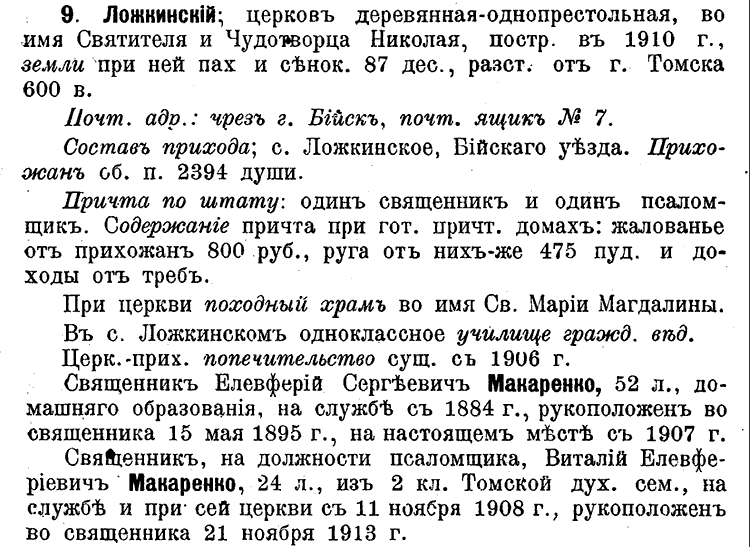 9. Ложкинскій; церковъ деревянная-однопрестольная, во имя Святителя и Чудотворца Николая, постр. въ 1910 г., земли при ней пах и сѣнок. 87 дес., разст. отъ г. Томска 600 в.

Почт. адр.: чрезъ г. Бійскъ, почт. ящикъ № 7.

Составъ прихода; с. Ложкинское, Бійскаго уѣзда. Прихожанъ об. п. 2394 души.

Причта по штату: одинъ священникъ и одинъ псаломщикъ. Содержаніе причта при гот. причт. домахъ: жалованье отъ прихожанъ 800 руб., руга отъ нихъ-же 475 пуд. и доходы отъ требъ.

При церкви походный храмъ во имя Св. Маріи Магдалины.

Въ с. Ложкинскомъ одноклассное училище гражд. вѣд.

Церк.-прих. попечительство сущ. съ 1906 г.

Священникъ Елевферій Сергѣевичъ Макаренко, 52 л., домашняго образованія, на службѣ съ 1884 г., рукоположенъ во священника 15 мая 1895 г., на настоящемъ мѣстѣ съ 1907 г.

Священникъ, на должности псаломщика, Виталій Елевферіевичъ Макаренко, 24 л., изъ 2 кл. Томской дух. сем., на службѣ и при сей церкви съ 11 ноября 1908 г., рукоположенъ во священника 21 ноября 1913 г.